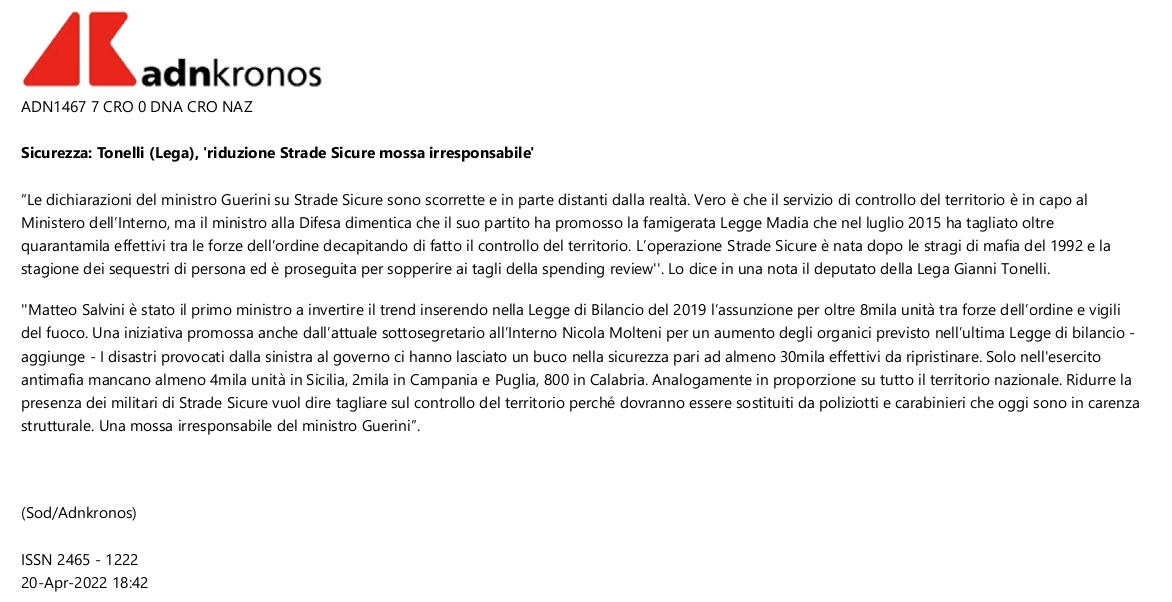 adnkronos

ADN1467 7 CRO 0 DNA CRO NAZ

Sicurezza: Tonelli (Lega), 'riduzione Strade Sicure mossa irresponsabile'

"Le dichiarazioni del ministro Guerini su Strade Sicure sono scorrette e in parte distanti dalla realtà. Vero è che il servizio di controllo del territorio è in capo al Ministero dell'Interno, ma il ministro alla Difesa dimentica che il suo partito ha promosso la famigerata Legge Madia che nel luglio 2015 ha tagliato oltre quarantamila effettivi tra le forze dell'ordine decapitando di fatto il controllo del territorio. L'operazione Strade Sicure è nata dopo le stragi di mafia del 1992 e la stagione dei sequestri di persona ed è proseguita per sopperire ai tagli della spending review''. Lo dice in una nota il deputato della Lega Gianni Tonelli.

''Matteo Salvini è stato il primo ministro a invertire il trend inserendo nella Legge di Bilancio del 2019 l'assunzione per oltre 8mila unità tra forze dell'ordine e vigili del fuoco. Una iniziativa promossa anche dall'attuale sottosegretario all'Interno Nicola Molteni per un aumento degli organici previsto nell'ultima Legge di bilancio - aggiunge - I disastri provocati dalla sinistra al governo ci hanno lasciato un buco nella sicurezza pari ad almeno 30mila effettivi da ripristinare. Solo nell'esercito antimafia mancano almeno 4mila unità in Sicilia, 2mila in Campania e Puglia, 800 in Calabria. Analogamente in proporzione su tutto il territorio nazionale. Ridurre la presenza dei militari di Strade Sicure vuol dire tagliare sul controllo del territorio perché dovranno essere sostituiti da poliziotti e carabinieri che oggi sono in carenza strutturale. Una mossa irresponsabile del ministro Guerini".

(Sod/Adnkronos)

ISSN 2465 - 1222
20-Apr-2022 18:42